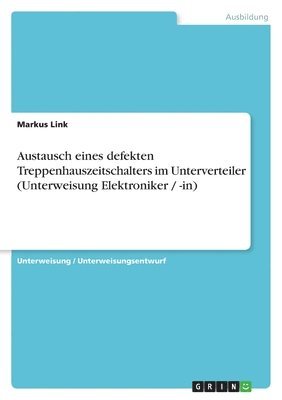 Ausbildung

Markus Link

Austausch eines defekten Treppenhauszeitschalters im Unterverteiler (Unterweisung Elektroniker / -in)

Unterweisung / Unterweisungsentwurf

GRIN